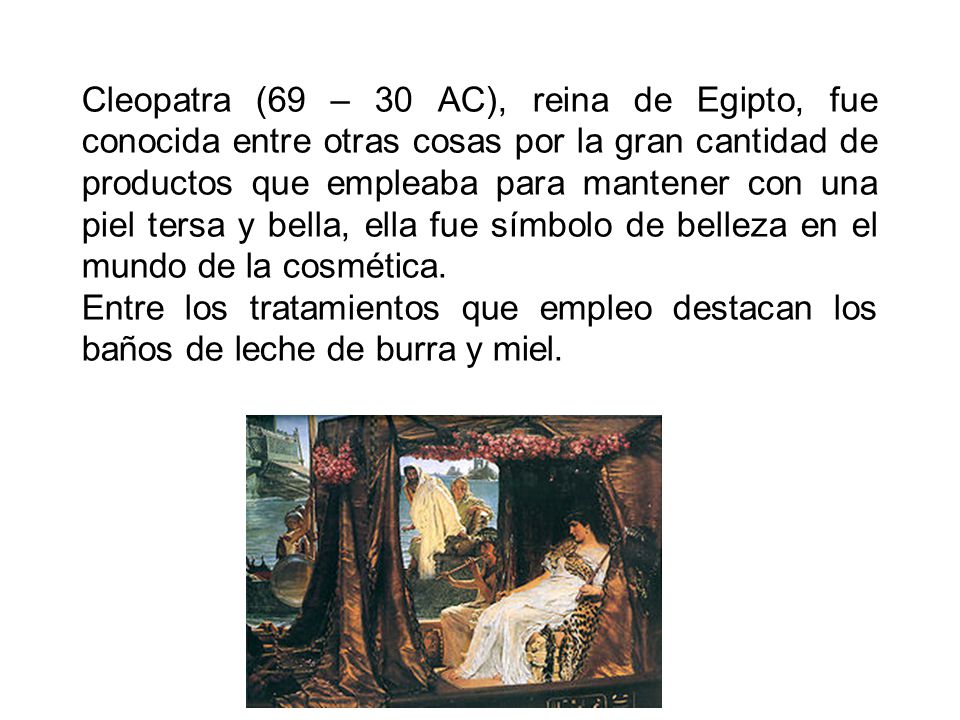 Cleopatra (69 – 30 AC), reina de Egipto, fue conocida entre otras cosas por la gran cantidad de productos que empleaba para mantener con una piel tersa y bella, ella fue símbolo de belleza en el mundo de la cosmética.
Entre los tratamientos que empleo destacan los baños de leche de burra y miel.